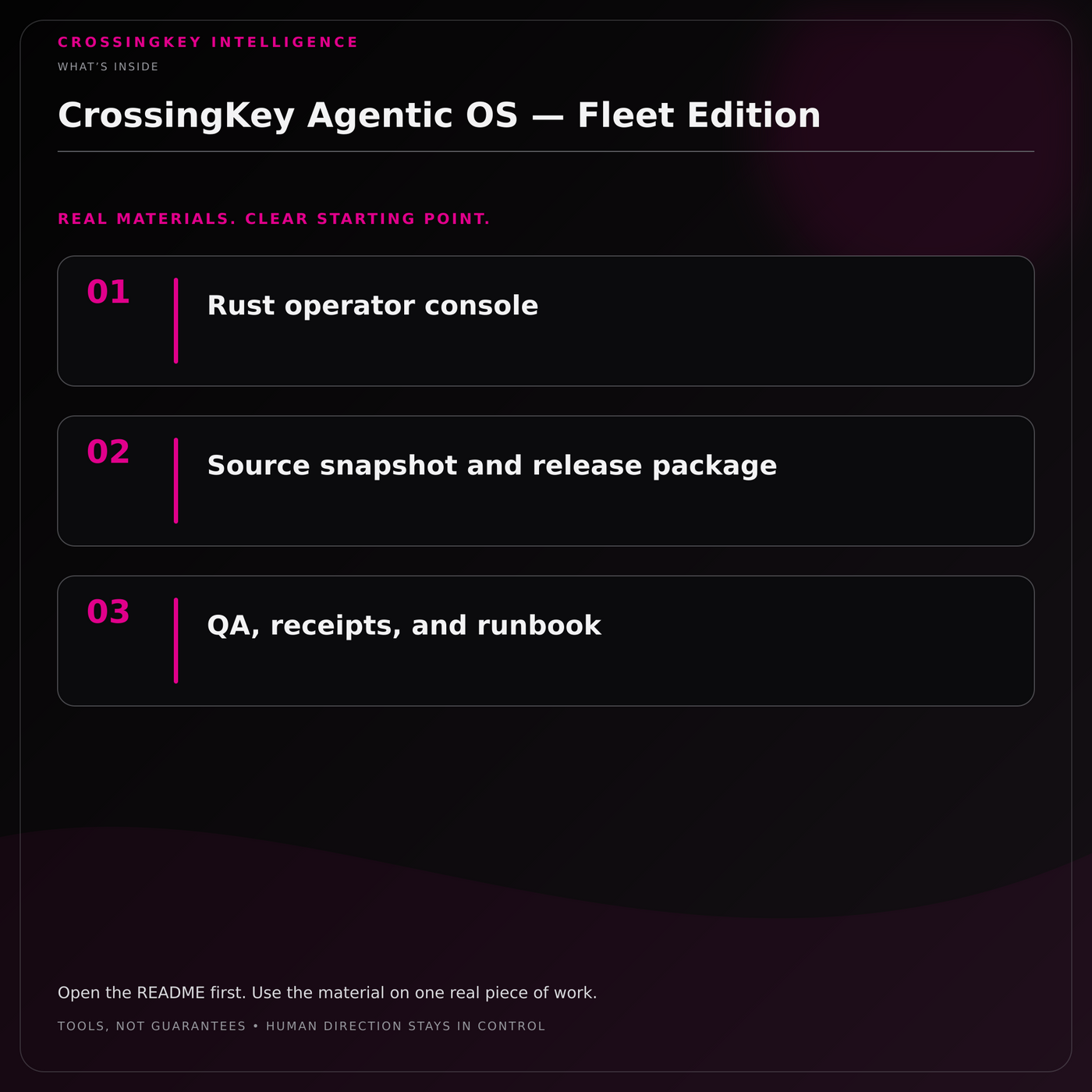 CROSSINGKEY INTELLIGENCE

WHAT'S INSIDE

CrossingKey Agentic OS — Fleet Edition

REAL MATERIALS. CLEAR STARTING POINT.

01 Rust operator console

02 Source snapshot and release package

03 QA, receipts, and runbook

Open the README first. Use the material on one real piece of work.

TOOLS, NOT GUARANTEES • HUMAN DIRECTION STAYS IN CONTROL